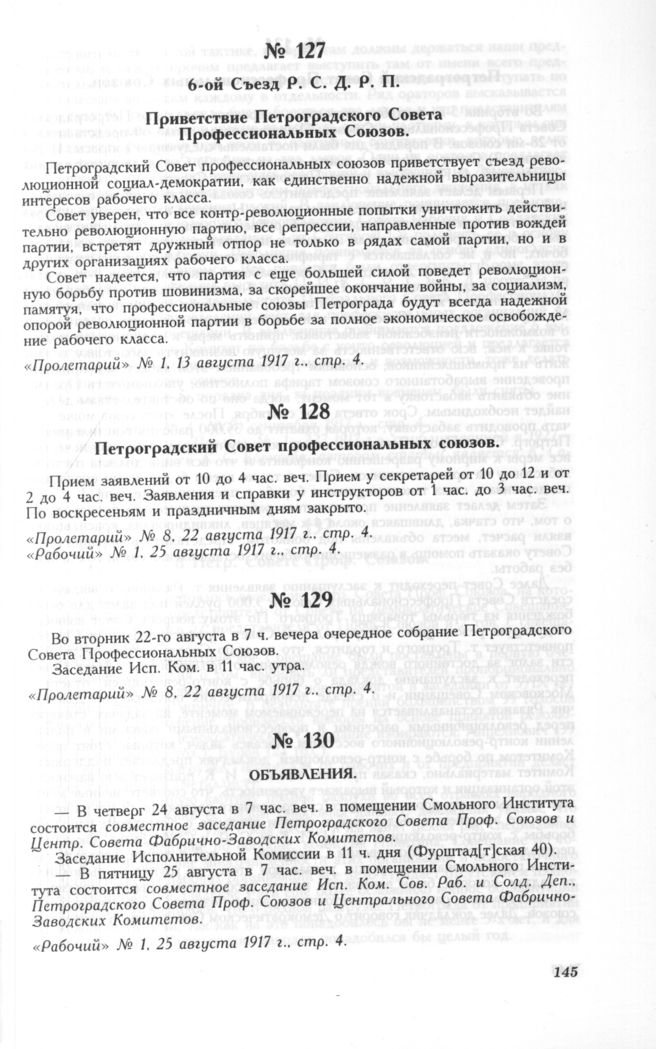 № 127

6-ой Съезд Р. С. Д. Р. П.

Приветствие Петроградского Совета Профессиональных Союзов.

Петроградский Совет профессиональных союзов приветствует съезд революционной социал-демократии, как единственно надежной выразительницы интересов рабочего класса.

Совет уверен, что все контр-революционные попытки уничтожить действительно революционную партию, все репрессии, направленные против вождей партии, встретят дружный отпор не только в рядах самой партии, но и в других организациях рабочего класса.

Совет надеется, что партия с еще большей силой поведет революционную борьбу против шовинизма, за скорейшее окончание войны, за социализм, памятуя, что профессиональные союзы Петрограда будут всегда надежной опорой революционной партии в борьбе за полное экономическое освобождение рабочего класса.

«Пролетарий» № 1, 13 августа 1917 г., стр. 4.

№ 128

Петроградский Совет профессиональных союзов.

Прием заявлений от 10 до 4 час. веч. Прием у секретарей от 10 до 12 и от 2 до 4 час. веч. Заявления и справки у инструкторов от 1 час. до 3 час. веч. По воскресеньям и праздничным дням закрыто.

«Пролетарий» № 8, 22 августа 1917 г., стр. 4.
«Рабочий» № 1, 25 августа 1917 г., стр. 4.

№ 129

Во вторник 22-го августа в 7 ч. вечера очередное собрание Петроградского Совета Профессиональных Союзов.

Заседание Исп. Ком. в 11 час. утра.

«Пролетарий» № 8, 22 августа 1917 г., стр. 4.

№ 130

ОБЪЯВЛЕНИЯ.

— В четверг 24 августа в 7 час. веч. в помещении Смольного Института состоится совместное заседание Петроградского Совета Проф. Союзов и Центр. Совета Фабрично-Заводских Комитетов.

Заседание Исполнительной Комиссии в 11 ч. дня (Фурштад[т]ская 40).

— В пятницу 25 августа в 7 час. веч. в помещении Смольного Института состоится совместное заседание Исп. Ком. Сов. Раб. и Солд. Деп., Петроградского Совета Проф. Союзов и Центрального Совета Фабрично-Заводских Комитетов.

«Рабочий» № 1, 25 августа 1917 г., стр. 4.

145